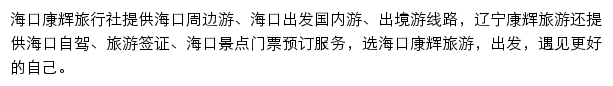 海口康辉旅行社提供海口周边游、海口出发国内游、出境游线路，辽宁康辉旅游还提供海口自驾、旅游签证、海口景点门票预订服务，选海口康辉旅游，出发，遇见更好的自己。